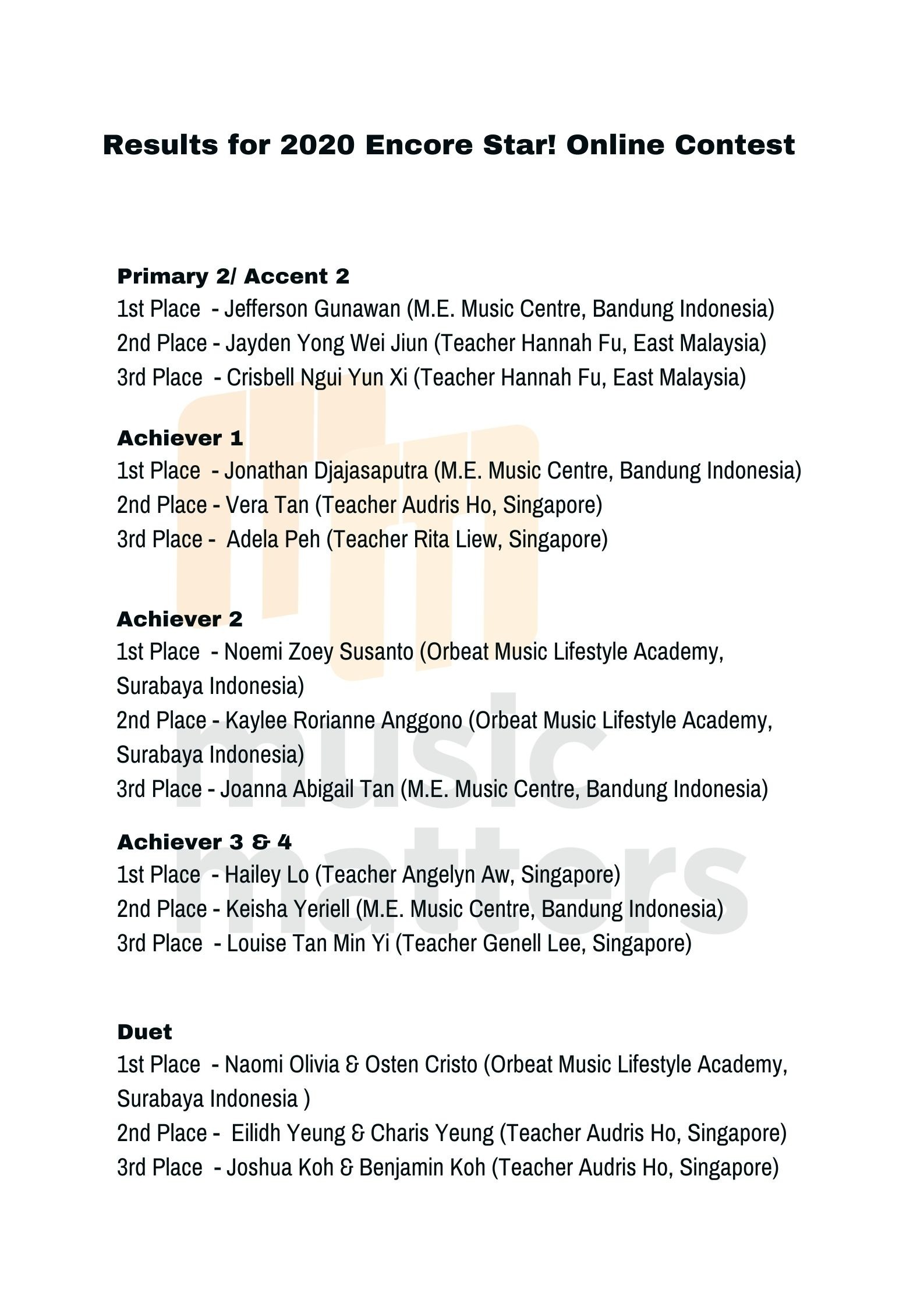 Results for 2020 Encore Star! Online Contest

Primary 2/ Accent 2
1st Place - Jefferson Gunawan (M.E. Music Centre, Bandung Indonesia)
2nd Place - Jayden Yong Wei Jiun (Teacher Hannah Fu, East Malaysia)
3rd Place - Crisbell Ngui Yun Xi (Teacher Hannah Fu, East Malaysia)

Achiever 1
1st Place - Jonathan Djajasaputra (M.E. Music Centre, Bandung Indonesia)
2nd Place - Vera Tan (Teacher Audris Ho, Singapore)
3rd Place - Adela Peh (Teacher Rita Liew, Singapore)

Achiever 2
1st Place - Noemi Zoey Susanto (Orbeat Music Lifestyle Academy, Surabaya Indonesia)
2nd Place - Kaylee Rorianne Anggono (Orbeat Music Lifestyle Academy, Surabaya Indonesia)
3rd Place - Joanna Abigail Tan (M.E. Music Centre, Bandung Indonesia)

Achiever 3 & 4
1st Place - Hailey Lo (Teacher Angelyn Aw, Singapore)
2nd Place - Keisha Yeriell (M.E. Music Centre, Bandung Indonesia)
3rd Place - Louise Tan Min Yi (Teacher Genell Lee, Singapore)

Duet
1st Place - Naomi Olivia & Osten Cristo (Orbeat Music Lifestyle Academy, Surabaya Indonesia )
2nd Place - Eilidh Yeung & Charis Yeung (Teacher Audris Ho, Singapore)
3rd Place - Joshua Koh & Benjamin Koh (Teacher Audris Ho, Singapore)

music matters